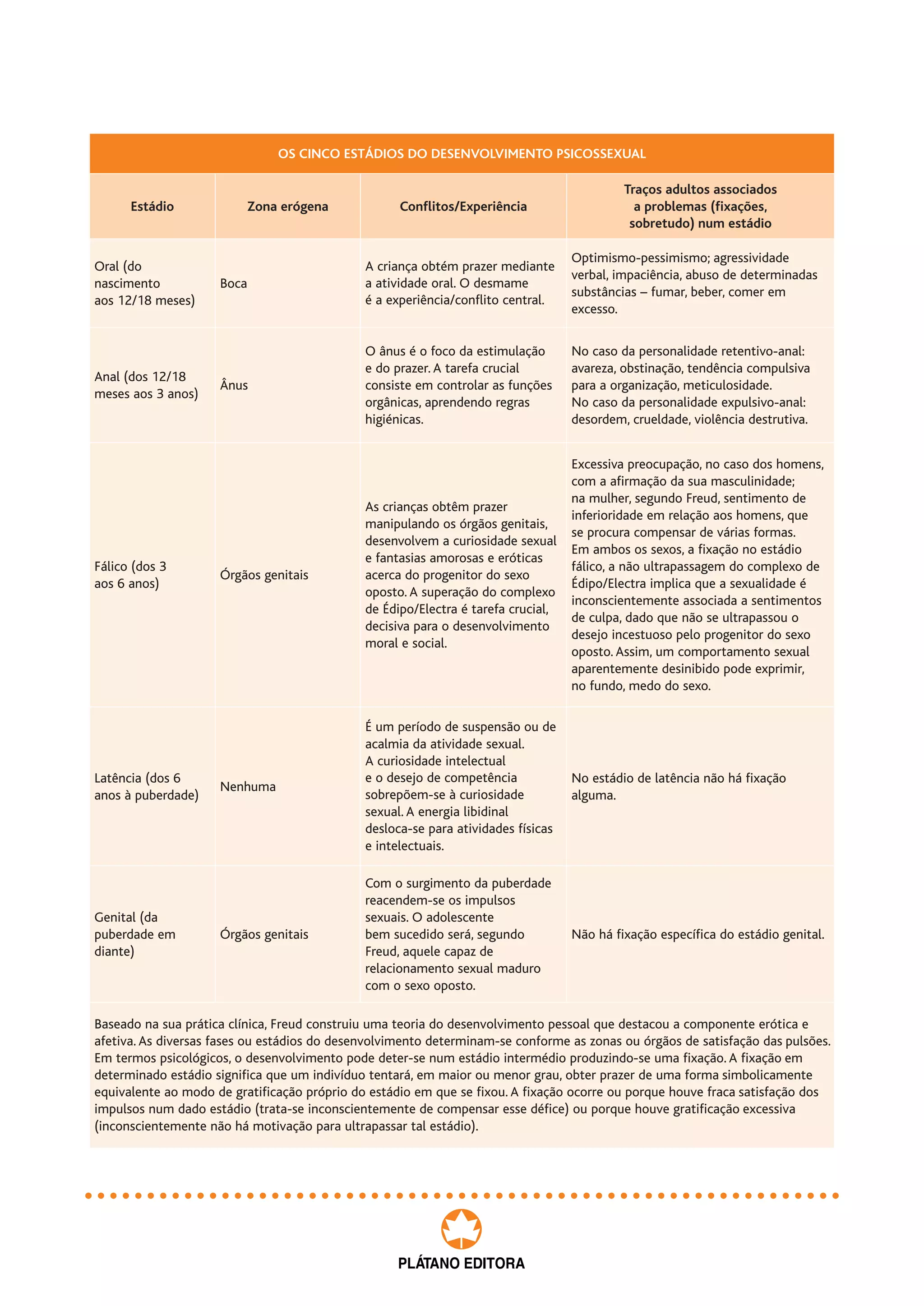 OS CINCO ESTÁDIOS DO DESENVOLVIMENTO PSICOSSEXUAL

| Estádio | Zona erógena | Conflitos/Experiência | Traços adultos associados a problemas (fixações, sobretudo) num estádio |
|---|---|---|---|
| Oral (do nascimento aos 12/18 meses) | Boca | A criança obtém prazer mediante a atividade oral. O desmame é a experiência/conflito central. | Optimismo-pessimismo; agressividade verbal, impaciência, abuso de determinadas substâncias – fumar, beber, comer em excesso. |
| Anal (dos 12/18 meses aos 3 anos) | Ânus | O ânus é o foco da estimulação e do prazer. A tarefa crucial consiste em controlar as funções orgânicas, aprendendo regras higiénicas. | No caso da personalidade retentivo-anal: avareza, obstinação, tendência compulsiva para a organização, meticulosidade. No caso da personalidade expulsivo-anal: desordem, crueldade, violência destrutiva. |
| Fálico (dos 3 aos 6 anos) | Órgãos genitais | As crianças obtêm prazer manipulando os órgãos genitais, desenvolvem a curiosidade sexual e fantasias amorosas e eróticas acerca do progenitor do sexo oposto. A superação do complexo de Édipo/Electra é tarefa crucial, decisiva para o desenvolvimento moral e social. | Excessiva preocupação, no caso dos homens, com a afirmação da sua masculinidade; na mulher, segundo Freud, sentimento de inferioridade em relação aos homens, que se procura compensar de várias formas. Em ambos os sexos, a fixação no estádio fálico, a não ultrapassagem do complexo de Édipo/Electra implica que a sexualidade é inconscientemente associada a sentimentos de culpa, dado que não se ultrapassou o desejo incestuoso pelo progenitor do sexo oposto. Assim, um comportamento sexual aparentemente desinibido pode exprimir, no fundo, medo do sexo. |
| Latência (dos 6 anos à puberdade) | Nenhuma | É um período de suspensão ou de acalmia da atividade sexual. A curiosidade intelectual e o desejo de competência sobrepõem-se à curiosidade sexual. A energia libidinal desloca-se para atividades físicas e intelectuais. | No estádio de latência não há fixação alguma. |
| Genital (da puberdade em diante) | Órgãos genitais | Com o surgimento da puberdade reacendem-se os impulsos sexuais. O adolescente bem sucedido será, segundo Freud, aquele capaz de relacionamento sexual maduro com o sexo oposto. | Não há fixação específica do estádio genital. |

Baseado na sua prática clínica, Freud construiu uma teoria do desenvolvimento pessoal que destacou a componente erótica e afetiva. As diversas fases ou estádios do desenvolvimento determinam-se conforme as zonas ou órgãos de satisfação das pulsões. Em termos psicológicos, o desenvolvimento pode deter-se num estádio intermédio produzindo-se uma fixação. A fixação em determinado estádio significa que um indivíduo tentará, em maior ou menor grau, obter prazer de uma forma simbolicamente equivalente ao modo de gratificação próprio do estádio em que se fixou. A fixação ocorre ou porque houve fraca satisfação dos impulsos num dado estádio (trata-se inconscientemente de compensar esse défice) ou porque houve gratificação excessiva (inconscientemente não há motivação para ultrapassar tal estádio).

PLÁTANO EDITORA